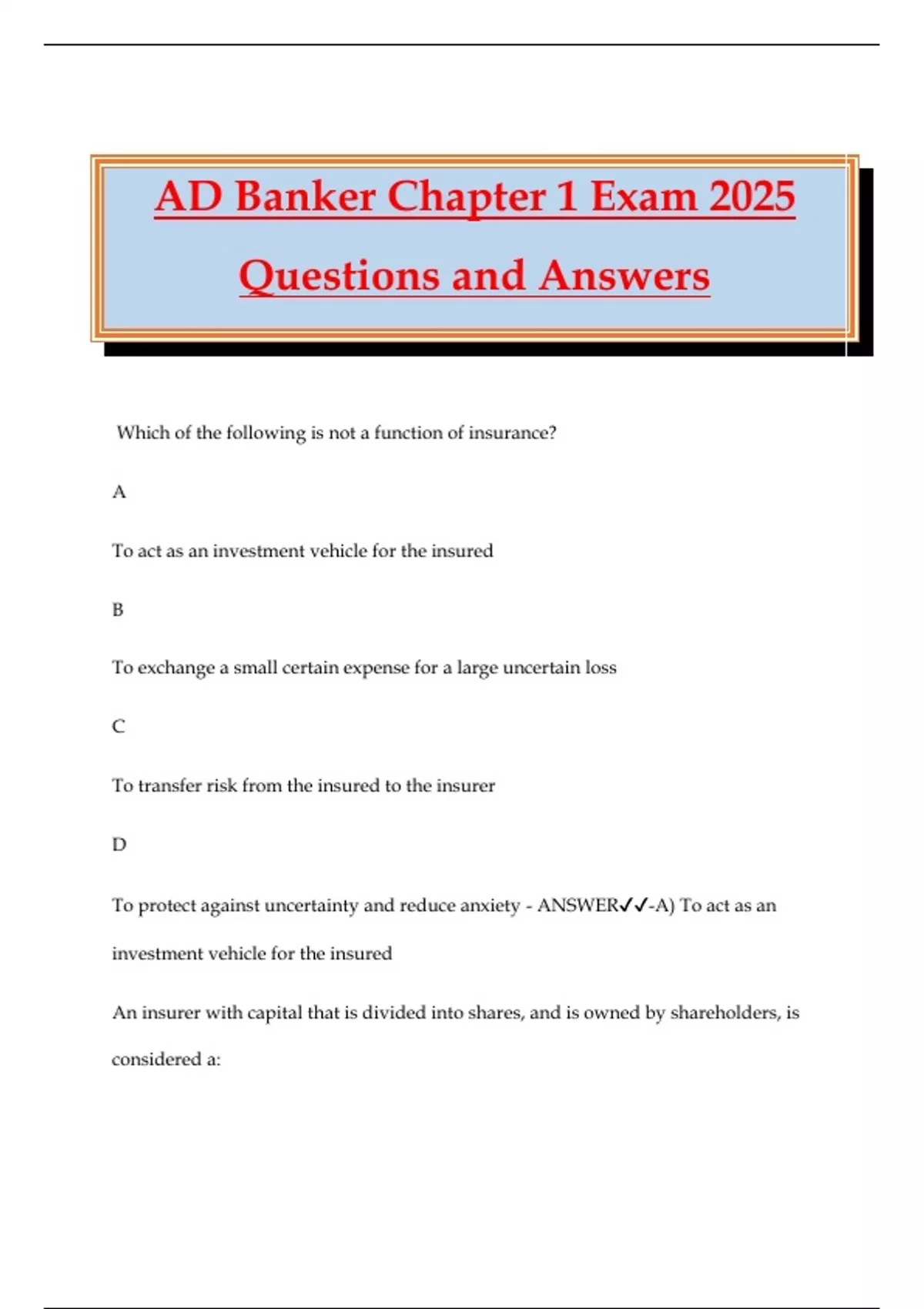 AD Banker Chapter 1 Exam 2025 Questions and Answers

Which of the following is not a function of insurance?

A

To act as an investment vehicle for the insured

B

To exchange a small certain expense for a large uncertain loss

C

To transfer risk from the insured to the insurer

D

To protect against uncertainty and reduce anxiety - ANSWER✓✓-A) To act as an investment vehicle for the insured

An insurer with capital that is divided into shares, and is owned by shareholders, is considered a: